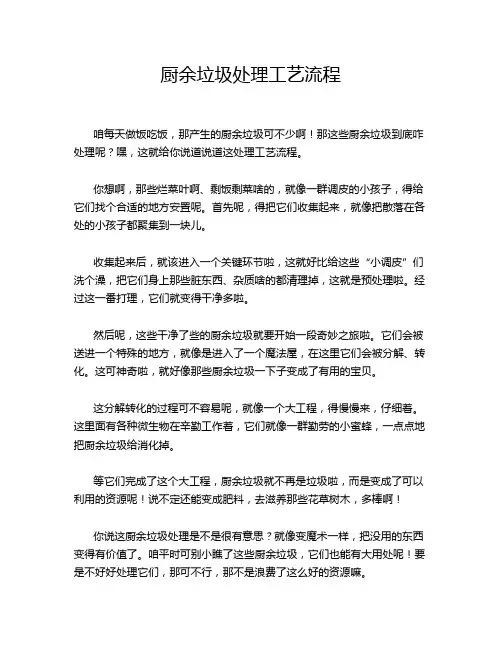 厨余垃圾处理工艺流程

咱每天做饭吃饭，那产生的厨余垃圾可不少啊！那这些厨余垃圾到底咋处理呢？嘿，这就给你说道说道这处理工艺流程。

你想啊，那些烂菜叶啊、剩饭剩菜啥的，就像一群调皮的小孩子，得给它们找个合适的地方安置呢。首先呢，得把它们收集起来，就像把散落在各处的小孩子都聚集到一块儿。

收集起来后，就该进入一个关键环节啦，这就好比给这些“小调皮”们洗个澡，把它们身上那些脏东西、杂质啥的都清理掉，这就是预处理啦。经过这一番打理，它们就变得干净多啦。

然后呢，这些干净了些的厨余垃圾就要开始一段奇妙之旅啦。它们会被送进一个特殊的地方，就像是进入了一个魔法屋，在这里它们会被分解、转化。这可神奇啦，就好像那些厨余垃圾一下子变成了有用的宝贝。

这分解转化的过程可不容易呢，就像一个大工程，得慢慢来，仔细着。这里面有各种微生物在辛勤工作着，它们就像一群勤劳的小蜜蜂，一点点地把厨余垃圾给消化掉。

等它们完成了这个大工程，厨余垃圾就不再是垃圾啦，而是变成了可以利用的资源呢！说不定还能变成肥料，去滋养那些花草树木，多棒啊！

你说这厨余垃圾处理是不是很有意思？就像变魔术一样，把没用的东西变得有价值了。咱平时可别小瞧了这些厨余垃圾，它们也能有大用处呢！要是不好好处理它们，那可不行，那不是浪费了这么好的资源嘛。